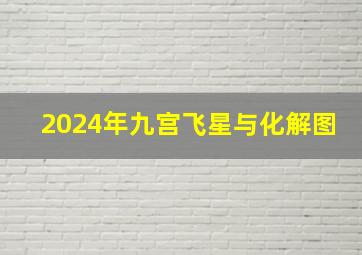 2024年九宫飞星与化解图